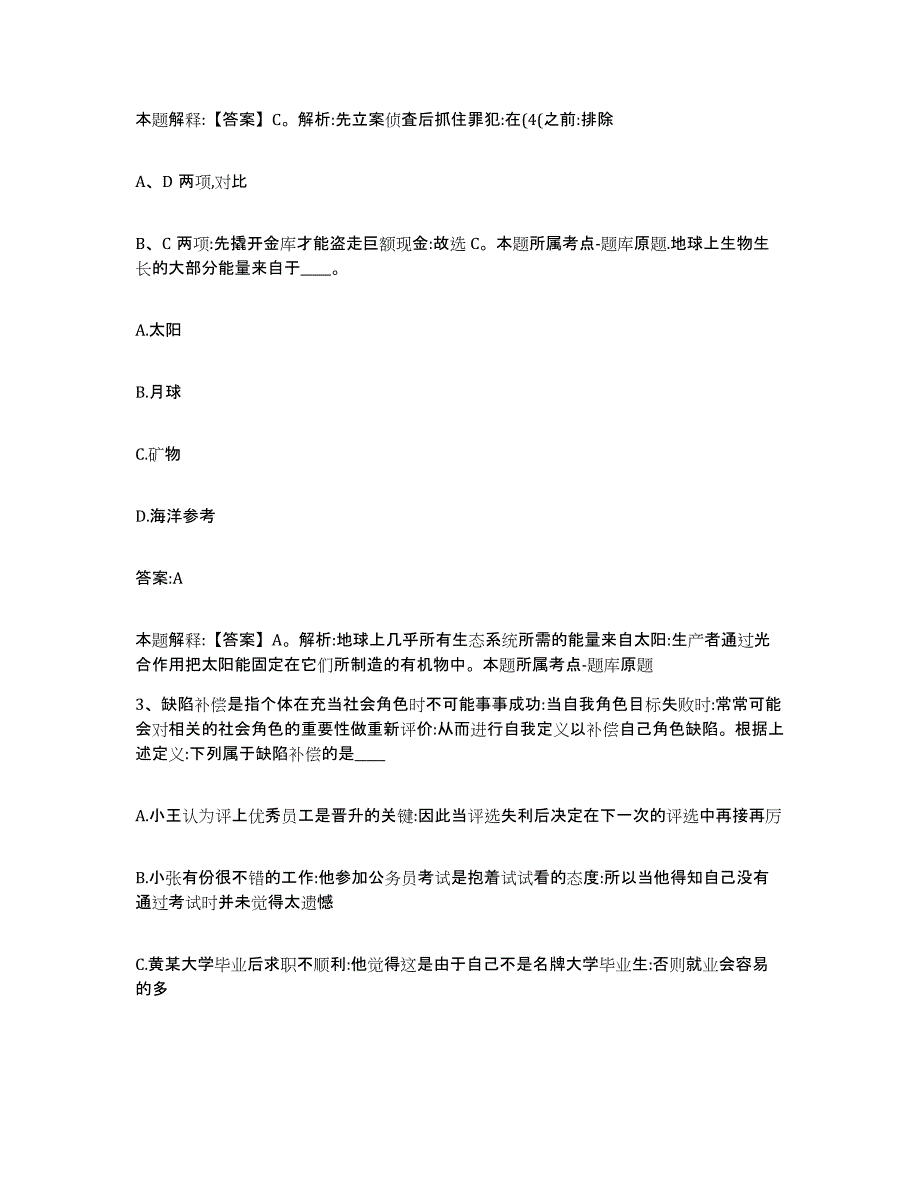 本题解释:【答案】C。解析:先立案侦查后抓住罪犯:在(4(之前:排除

A、D 两项,对比

B、C 两项:先撬开金库才能盗走巨额现金:故选 C。本题所属考点-题库原题.地球上生物生长的大部分能量来自于____。

A.太阳

B.月球

C.矿物

D.海洋参考

答案:A

本题解释:【答案】A。解析:地球上几乎所有生态系统所需的能量来自太阳:生产者通过光合作用把太阳能固定在它们所制造的有机物中。本题所属考点-题库原题

3、缺陷补偿是指个体在充当社会角色时不可能事事成功:当自我角色目标失败时:常常可能会对相关的社会角色的重要性做重新评价:从而进行自我定义以补偿自己角色缺陷。根据上述定义:下列属于缺陷补偿的是____

A.小王认为评上优秀员工是晋升的关键:因此当评选失利后决定在下一次的评选中再接再厉

B.小张有份很不错的工作:他参加公务员考试是抱着试试看的态度:所以当他得知自己没有通过考试时并未觉得太遗憾

C.黄某大学毕业后求职不顺利:他觉得这是由于自己不是名牌大学毕业生:否则就业会容易的多